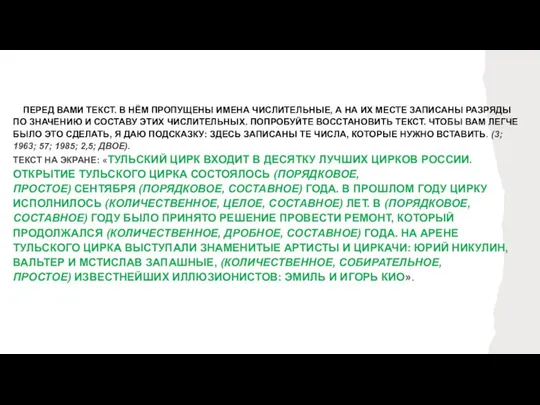 ПЕРЕД ВАМИ ТЕКСТ. В НЁМ ПРОПУЩЕНЫ ИМЕНА ЧИСЛИТЕЛЬНЫЕ, А НА ИХ МЕСТЕ ЗАПИСАНЫ РАЗРЯДЫ ПО ЗНАЧЕНИЮ И СОСТАВУ ЭТИХ ЧИСЛИТЕЛЬНЫХ. ПОПРОБУЙТЕ ВОССТАНОВИТЬ ТЕКСТ. ЧТОБЫ ВАМ ЛЕГЧЕ БЫЛО ЭТО СДЕЛАТЬ, Я ДАЮ ПОДСКАЗКУ: ЗДЕСЬ ЗАПИСАНЫ ТЕ ЧИСЛА, КОТОРЫЕ НУЖНО ВСТАВИТЬ. (3; 1963; 57; 1985; 2,5; ДВОЕ).

ТЕКСТ НА ЭКРАНЕ: «ТУЛЬСКИЙ ЦИРК ВХОДИТ В ДЕСЯТКУ ЛУЧШИХ ЦИРКОВ РОССИИ. ОТКРЫТИЕ ТУЛЬСКОГО ЦИРКА СОСТОЯЛОСЬ (ПОРЯДКОВОЕ, ПРОСТОЕ) СЕНТЯБРЯ (ПОРЯДКОВОЕ, СОСТАВНОЕ) ГОДА. В ПРОШЛОМ ГОДУ ЦИРКУ ИСПОЛНИЛОСЬ (КОЛИЧЕСТВЕННОЕ, ЦЕЛОЕ, СОСТАВНОЕ) ЛЕТ. В (ПОРЯДКОВОЕ, СОСТАВНОЕ) ГОДУ БЫЛО ПРИНЯТО РЕШЕНИЕ ПРОВЕСТИ РЕМОНТ, КОТОРЫЙ ПРОДОЛЖАЛСЯ (КОЛИЧЕСТВЕННОЕ, ДРОБНОЕ, СОСТАВНОЕ) ГОДА. НА АРЕНЕ ТУЛЬСКОГО ЦИРКА ВЫСТУПАЛИ ЗНАМЕНИТЫЕ АРТИСТЫ И ЦИРКАЧИ: ЮРИЙ НИКУЛИН, ВАЛЬТЕР И МСТИСЛАВ ЗАПАШНЫЕ, (КОЛИЧЕСТВЕННОЕ, СОБИРАТЕЛЬНОЕ, ПРОСТОЕ) ИЗВЕСТНЕЙШИХ ИЛЛЮЗИОНИСТОВ: ЭМИЛЬ И ИГОРЬ КИО».